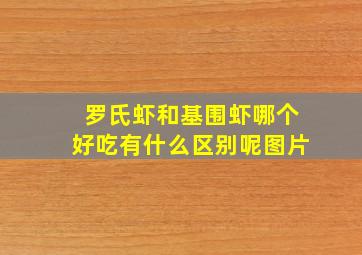 罗氏虾和基围虾哪个好吃有什么区别呢图片